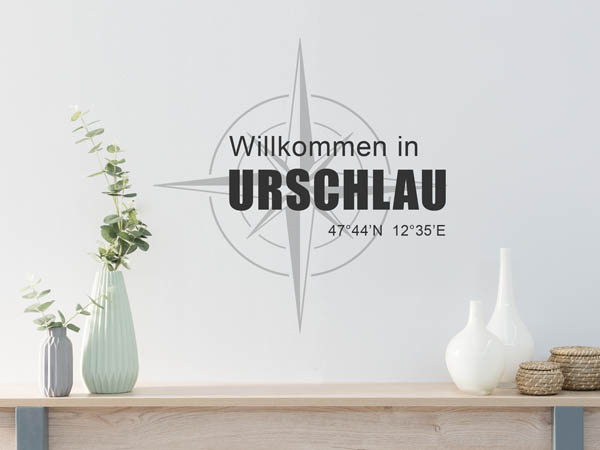 Willkommen in
URSCHLAU
47°44'N 12°35'E